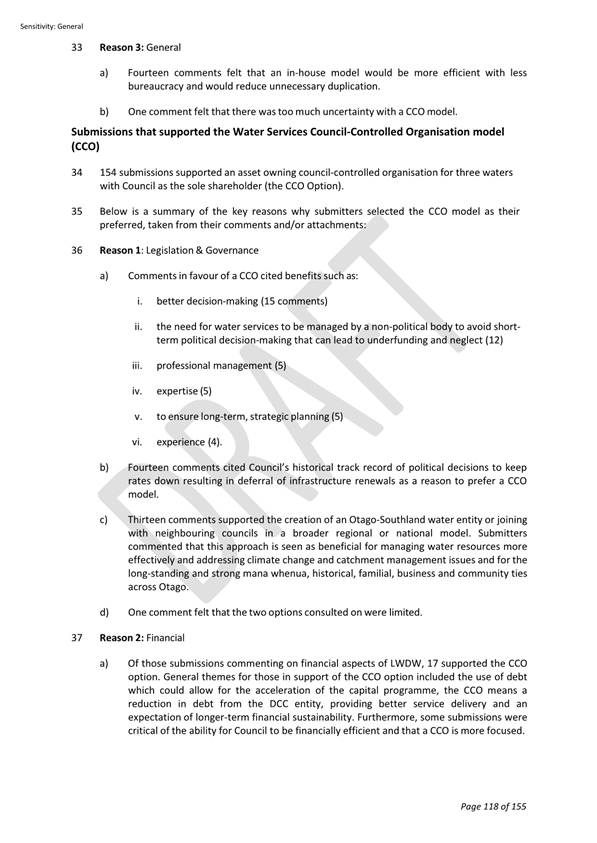 Sensitivity: General

33 Reason 3: General

a) Fourteen comments felt that an in-house model would be more efficient with less bureaucracy and would reduce unnecessary duplication.

b) One comment felt that there was too much uncertainty with a CCO model.

Submissions that supported the Water Services Council-Controlled Organisation model (CCO)

34 154 submissions supported an asset owning council-controlled organisation for three waters with Council as the sole shareholder (the CCO Option).

35 Below is a summary of the key reasons why submitters selected the CCO model as their preferred, taken from their comments and/or attachments:

36 Reason 1: Legislation & Governance

a) Comments in favour of a CCO cited benefits such as:

i. better decision-making (15 comments)

ii. the need for water services to be managed by a non-political body to avoid short-term political decision-making that can lead to underfunding and neglect (12)

iii. professional management (5)

iv. expertise (5)

v. to ensure long-term, strategic planning (5)

vi. experience (4).

b) Fourteen comments cited Council's historical track record of political decisions to keep rates down resulting in deferral of infrastructure renewals as a reason to prefer a CCO model.

c) Thirteen comments supported the creation of an Otago-Southland water entity or joining with neighbouring councils in a broader regional or national model. Submitters commented that this approach is seen as beneficial for managing water resources more effectively and addressing climate change and catchment management issues and for the long-standing and strong mana whenua, historical, familial, business and community ties across Otago.

d) One comment felt that the two options consulted on were limited.

37 Reason 2: Financial

a) Of those submissions commenting on financial aspects of LWDW, 17 supported the CCO option. General themes for those in support of the CCO option included the use of debt which could allow for the acceleration of the capital programme, the CCO means a reduction in debt from the DCC entity, providing better service delivery and an expectation of longer-term financial sustainability. Furthermore, some submissions were critical of the ability for Council to be financially efficient and that a CCO is more focused.

Page 118 of 155

DRAFT